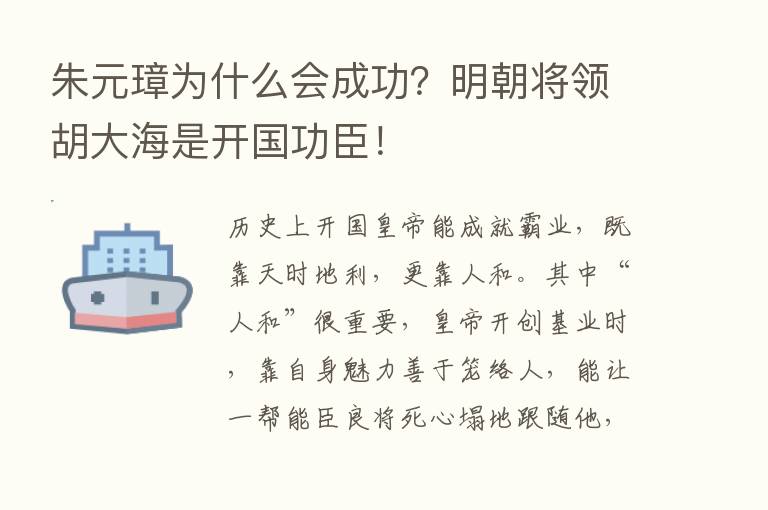 朱元璋为什么会成功？明朝将领胡大海是开国功臣！

历史上开国皇帝能成就霸业，既靠天时地利，更靠人和。其中“人和”很重要，皇帝开创基业时，靠自身魅力善于笼络人，能让一帮能臣良将死心塌地跟随他，